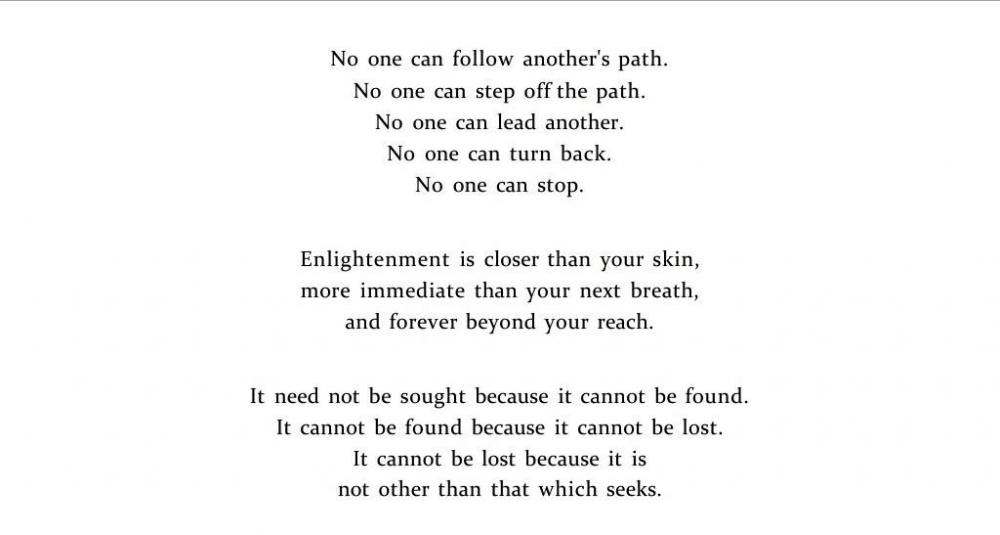 No one can follow another's path.
No one can step off the path.
No one can lead another.
No one can turn back.
No one can stop.

Enlightenment is closer than your skin,
more immediate than your next breath,
and forever beyond your reach.

It need not be sought because it cannot be found.
It cannot be found because it cannot be lost.
It cannot be lost because it is
not other than that which seeks.